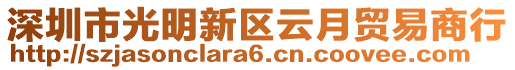 深圳市光明新区云月贸易商行
http://szjasonclara6.cn.coovee.com